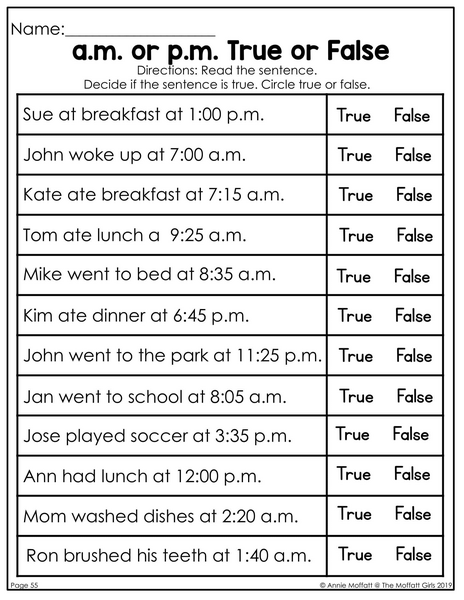 Name:____

a.m. or p.m. True or False

Directions: Read the sentence.
Decide if the sentence is true. Circle true or false.

| Sue at breakfast at 1:00 p.m. | True False |
|---|---|
| John woke up at 7:00 a.m. | True False |
| Kate ate breakfast at 7:15 a.m. | True False |
| Tom ate lunch a 9:25 a.m. | True False |
| Mike went to bed at 8:35 a.m. | True False |
| Kim ate dinner at 6:45 p.m. | True False |
| John went to the park at 11:25 p.m. | True False |
| Jan went to school at 8:05 a.m. | True False |
| Jose played soccer at 3:35 p.m. | True False |
| Ann had lunch at 12:00 p.m. | True False |
| Mom washed dishes at 2:20 a.m. | True False |
| Ron brushed his teeth at 1:40 a.m. | True False |

Page 55

© Annie Moffatt @ The Moffatt Girls 2019